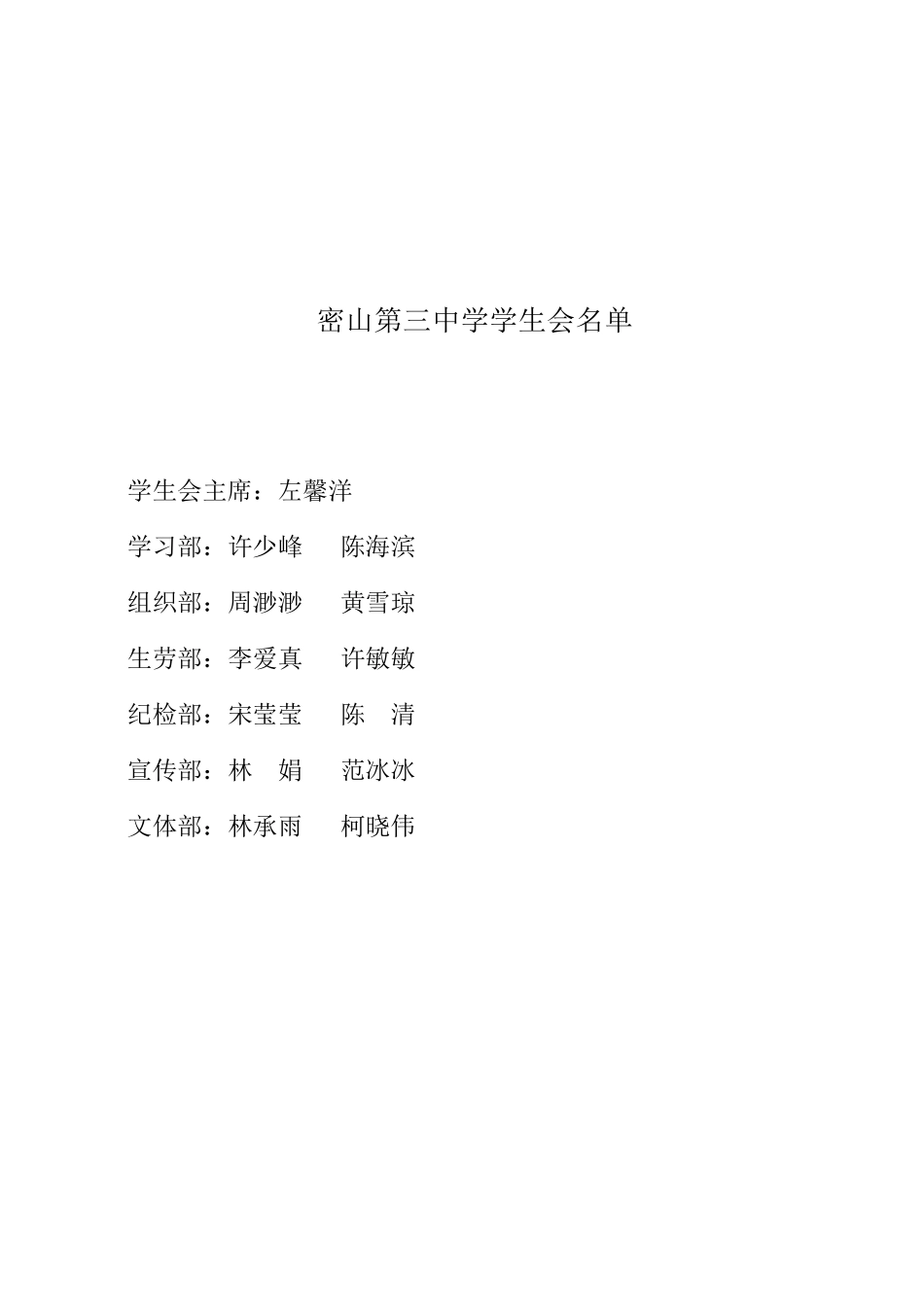 密山第三中学学生会名单

学生会主席：左馨洋

学习部：许少峰　　陈海滨

组织部：周渺渺　　黄雪琼

生劳部：李爱真　　许敏敏

纪检部：宋莹莹　　陈　清

宣传部：林　娟　　范冰冰

文体部：林承雨　　柯晓伟